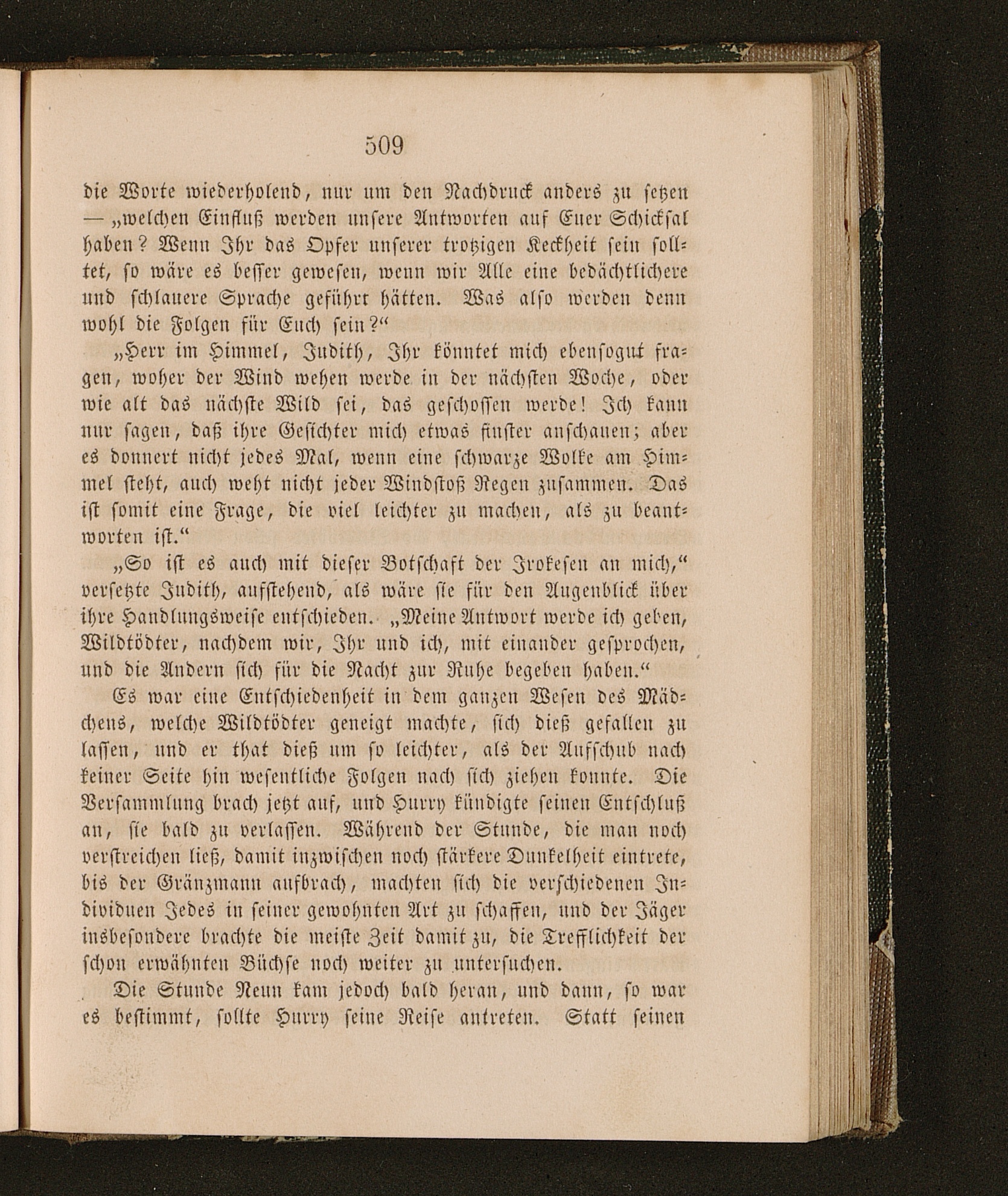 509

die Worte wiederholend, nur um den Nachdruck anders zu setzen — „welchen Einfluß werden unsere Antworten auf Euer Schicksal haben? Wenn Ihr das Opfer unserer trotzigen Keckheit sein solltet, so wäre es besser gewesen, wenn wir Alle eine bedächtlichere und schlauere Sprache geführt hätten. Was also werden denn wohl die Folgen für Euch sein?“

„Herr im Himmel, Judith, Ihr könntet mich ebensogut fragen, woher der Wind wehen werde in der nächsten Woche, oder wie alt das nächste Wild sei, das geschossen werde! Ich kann nur sagen, daß ihre Gesichter mich etwas finster anschauen; aber es donnert nicht jedes Mal, wenn eine schwarze Wolke am Himmel steht, auch weht nicht jeder Windstoß Regen zusammen. Das ist somit eine Frage, die viel leichter zu machen, als zu beantworten ist.“

„So ist es auch mit dieser Botschaft der Irokesen an mich,“ versetzte Judith, aufstehend, als wäre sie für den Augenblick über ihre Handlungsweise entschieden. „Meine Antwort werde ich geben, Wildtödter, nachdem wir, Ihr und ich, mit einander gesprochen, und die Andern sich für die Nacht zur Ruhe begeben haben.“

Es war eine Entschiedenheit in dem ganzen Wesen des Mädchens, welche Wildtödter geneigt machte, sich dieß gefallen zu lassen, und er that dieß um so leichter, als der Aufschub nach keiner Seite hin wesentliche Folgen nach sich ziehen konnte. Die Versammlung brach jetzt auf, und Hurry kündigte seinen Entschluß an, sie bald zu verlassen. Während der Stunde, die man noch verstreichen ließ, damit inzwischen noch stärkere Dunkelheit eintrete, bis der Gränzmann aufbrach, machten sich die verschiedenen Individuen Jedes in seiner gewohnten Art zu schaffen, und der Jäger insbesondere brachte die meiste Zeit damit zu, die Trefflichkeit der schon erwähnten Büchse noch weiter zu untersuchen.

Die Stunde Neun kam jedoch bald heran, und dann, so war es bestimmt, sollte Hurry seine Reise antreten. Statt seinen